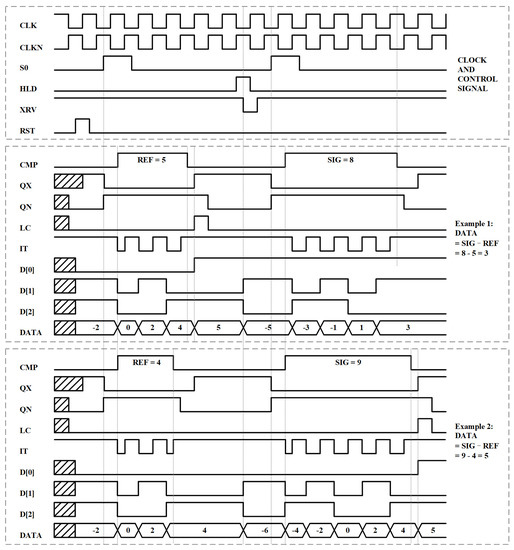 CLK
CLKN
S0
HLD
XRV
RST

CLOCK AND CONTROL SIGNAL

CMP
REF = 5
SIG = 8
QX
QN
LC
IT
D[0]
D[1]
D[2]
DATA
-2
0
2
4
5
-5
-3
-1
1
3

Example 1: DATA = SIG − REF = 8 - 5 = 3

CMP
REF = 4
SIG = 9
QX
QN
LC
IT
D[0]
D[1]
D[2]
DATA
-2
0
2
4
-6
-4
-2
0
2
4
5

Example 2: DATA = SIG − REF = 9 - 4 = 5